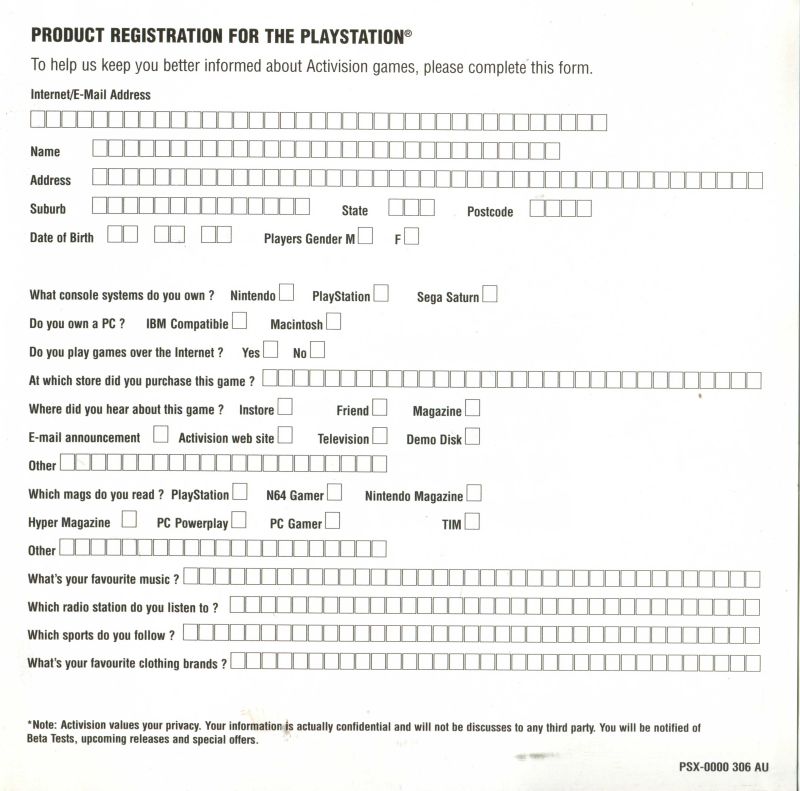 PRODUCT REGISTRATION FOR THE PLAYSTATION®

To help us keep you better informed about Activision games, please complete this form.

Internet/E-Mail Address

Name

Address

Suburb State Postcode

Date of Birth Players Gender M F

What console systems do you own ? Nintendo PlayStation Sega Saturn

Do you own a PC ? IBM Compatible Macintosh

Do you play games over the Internet ? Yes No

At which store did you purchase this game ?

Where did you hear about this game ? Instore Friend Magazine

E-mail announcement Activision web site Television Demo Disk

Other

Which mags do you read ? PlayStation N64 Gamer Nintendo Magazine

Hyper Magazine PC Powerplay PC Gamer TIM

Other

What's your favourite music ?

Which radio station do you listen to ?

Which sports do you follow ?

What's your favourite clothing brands ?

*Note: Activision values your privacy. Your information is actually confidential and will not be discusses to any third party. You will be notified of Beta Tests, upcoming releases and special offers.

PSX-0000 306 AU